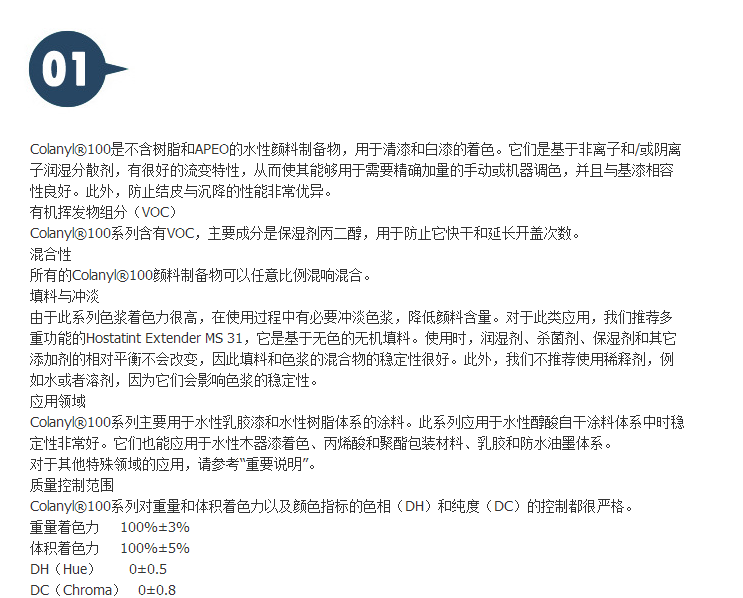 01

Colanyl®100是不含树脂和APEO的水性颜料制备物，用于清漆和白漆的着色。它们是基于非离子和/或阴离子润湿分散剂，有很好的流变特性，从而使其能够用于需要精确加量的手动或机器调色，并且与基漆相容性良好。此外，防止结皮与沉降的性能非常优异。

有机挥发物组分（VOC）

Colanyl®100系列含有VOC，主要成分是保湿剂丙二醇，用于防止它快干和延长开盖次数。

混合性

所有的Colanyl®100颜料制备物可以任意比例混响混合。

填料与冲淡

由于此系列色浆着色力很高，在使用过程中有必要冲淡色浆，降低颜料含量。对于此类应用，我们推荐多重功能的Hostatint Extender MS 31，它是基于无色的无机填料。使用时，润湿剂、杀菌剂、保湿剂和其它添加剂的相对平衡不会改变，因此填料和色浆的混合物的稳定性很好。此外，我们不推荐使用稀释剂，例如水或者溶剂，因为它们会影响色浆的稳定性。

应用领域

Colanyl®100系列主要用于水性乳胶漆和水性树脂体系的涂料。此系列应用于水性醇酸自干涂料体系中时稳定性非常好。它们也能应用于水性木器漆着色、丙烯酸和聚酯包装材料、乳胶和防水油墨体系。

对于其他特殊领域的应用，请参考“重要说明”。

质量控制范围

Colanyl®100系列对重量和体积着色力以及颜色指标的色相（DH）和纯度（DC）的控制都很严格。

重量着色力 100%±3%
体积着色力 100%±5%
DH（Hue） 0±0.5
DC（Chroma） 0±0.8